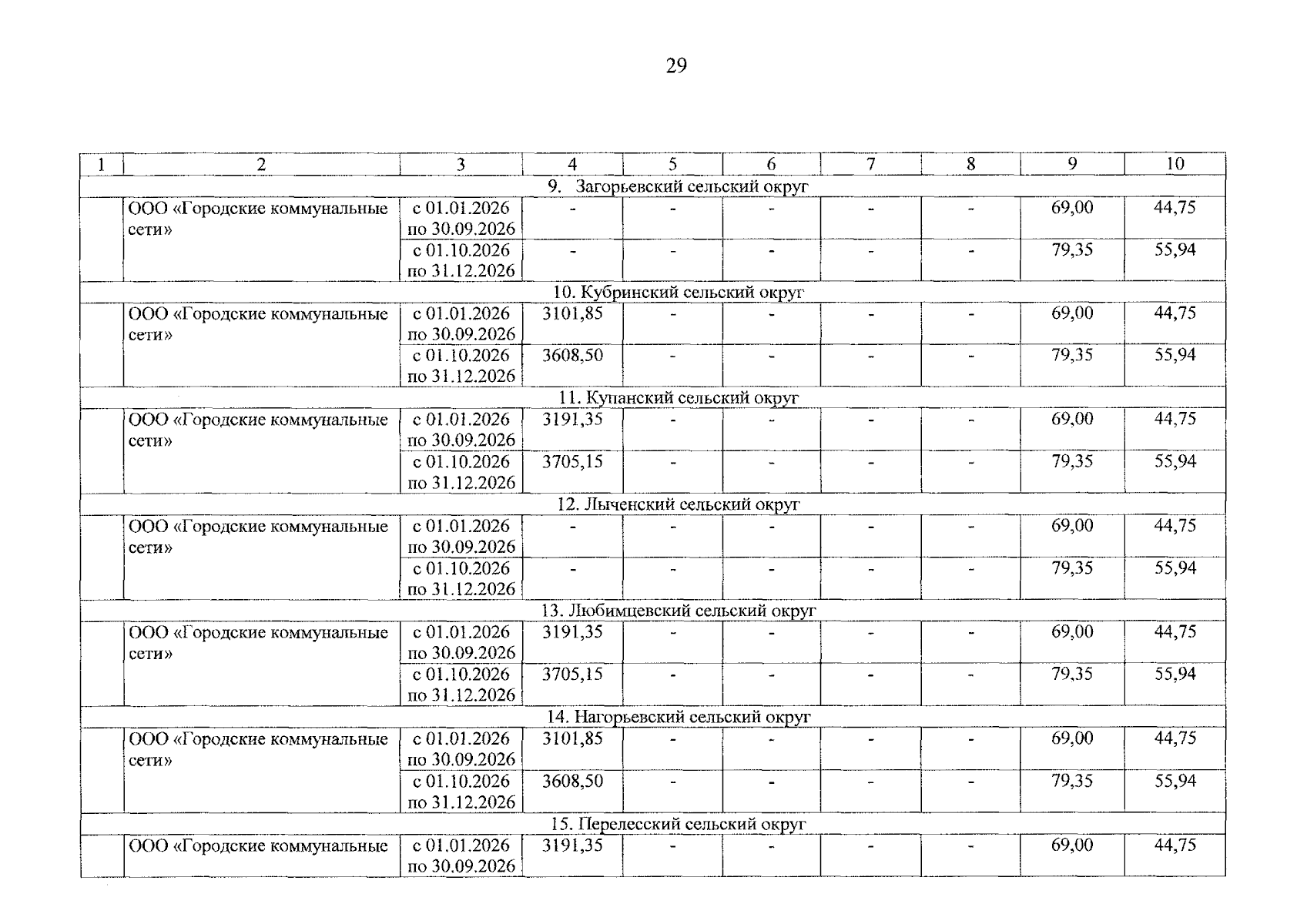 29

| 1 | 2 | 3 | 4 | 5 | 6 | 7 | 8 | 9 | 10 |
|---|---|---|---|---|---|---|---|---|---|
| 9. Загорьевский сельский округ | | | | | | | | | |
| | ООО «Городские коммунальные сети» | с 01.01.2026 по 30.09.2026 | - | - | - | - | - | 69,00 | 44,75 |
| | | с 01.10.2026 по 31.12.2026 | - | - | - | - | - | 79,35 | 55,94 |
| 10. Кубринский сельский округ | | | | | | | | | |
| | ООО «Городские коммунальные сети» | с 01.01.2026 по 30.09.2026 | 3101,85 | - | - | - | - | 69,00 | 44,75 |
| | | с 01.10.2026 по 31.12.2026 | 3608,50 | - | - | - | - | 79,35 | 55,94 |
| 11. Купанский сельский округ | | | | | | | | | |
| | ООО «Городские коммунальные сети» | с 01.01.2026 по 30.09.2026 | 3191,35 | - | - | - | - | 69,00 | 44,75 |
| | | с 01.10.2026 по 31.12.2026 | 3705,15 | - | - | - | - | 79,35 | 55,94 |
| 12. Лыченский сельский округ | | | | | | | | | |
| | ООО «Городские коммунальные сети» | с 01.01.2026 по 30.09.2026 | - | - | - | - | - | 69,00 | 44,75 |
| | | с 01.10.2026 по 31.12.2026 | - | - | - | - | - | 79,35 | 55,94 |
| 13. Любимцевский сельский округ | | | | | | | | | |
| | ООО «Городские коммунальные сети» | с 01.01.2026 по 30.09.2026 | 3191,35 | - | - | - | - | 69,00 | 44,75 |
| | | с 01.10.2026 по 31.12.2026 | 3705,15 | - | - | - | - | 79,35 | 55,94 |
| 14. Нагорьевский сельский округ | | | | | | | | | |
| | ООО «Городские коммунальные сети» | с 01.01.2026 по 30.09.2026 | 3101,85 | - | - | - | - | 69,00 | 44,75 |
| | | с 01.10.2026 по 31.12.2026 | 3608,50 | - | - | - | - | 79,35 | 55,94 |
| 15. Перелесский сельский округ | | | | | | | | | |
| | ООО «Городские коммунальные | с 01.01.2026 по 30.09.2026 | 3191,35 | - | - | - | - | 69,00 | 44,75 |